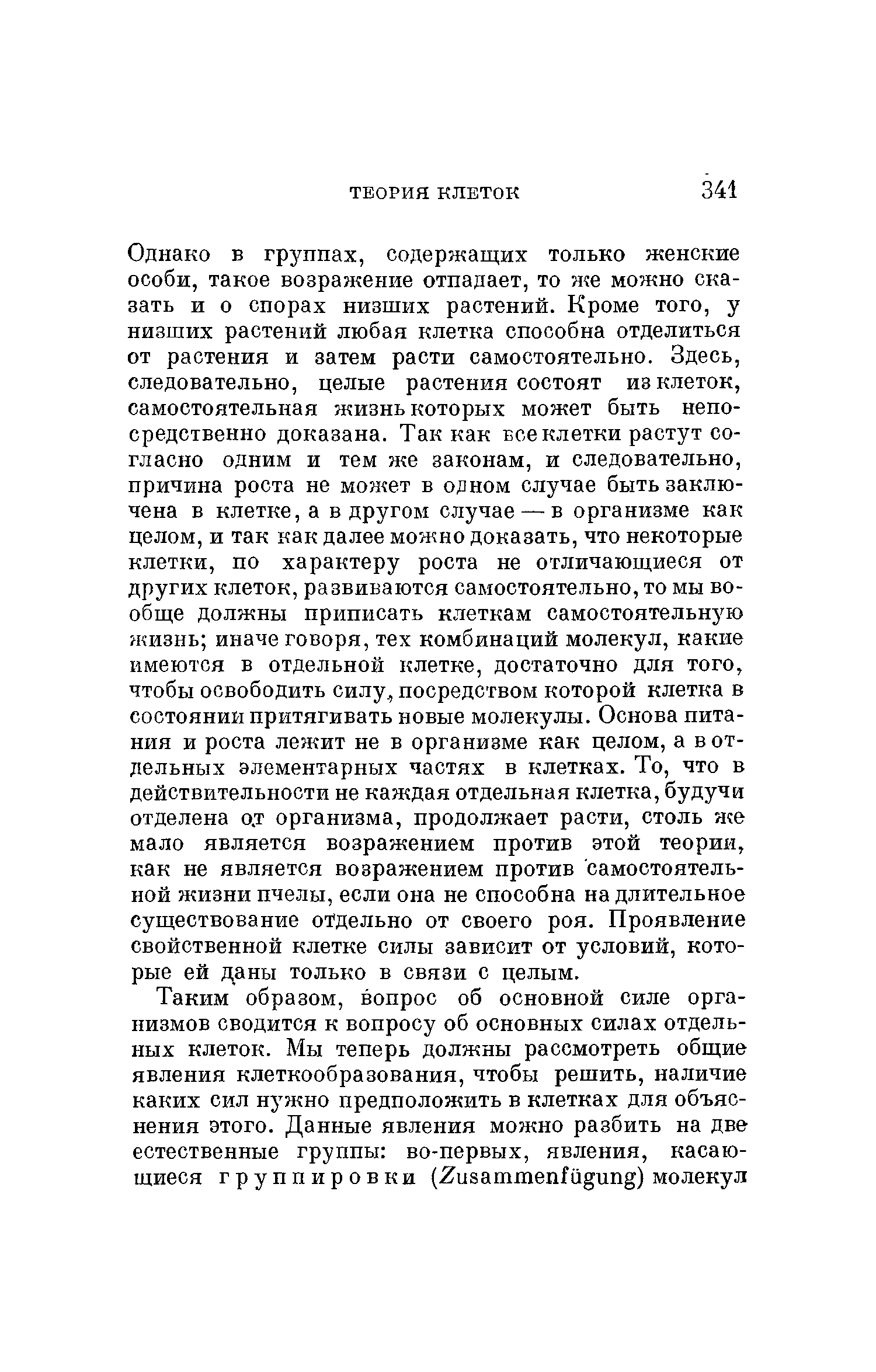 ТЕОРИЯ КЛЕТОК 341

Однако в группах, содержащих только женские особи, такое возражение отпадает, то же можно сказать и о спорах низших растений. Кроме того, у низших растений любая клетка способна отделиться от растения и затем расти самостоятельно. Здесь, следовательно, целые растения состоят из клеток, самостоятельная жизнь которых может быть непосредственно доказана. Так как все клетки растут согласно одним и тем же законам, и следовательно, причина роста не может в одном случае быть заключена в клетке, а в другом случае — в организме как целом, и так как далее можно доказать, что некоторые клетки, по характеру роста не отличающиеся от других клеток, развиваются самостоятельно, то мы вообще должны приписать клеткам самостоятельную жизнь; иначе говоря, тех комбинаций молекул, какие имеются в отдельной клетке, достаточно для того, чтобы освободить силу, посредством которой клетка в состоянии притягивать новые молекулы. Основа питания и роста лежит не в организме как целом, а в отдельных элементарных частях в клетках. То, что в действительности не каждая отдельная клетка, будучи отделена от организма, продолжает расти, столь же мало является возражением против этой теории, как не является возражением против самостоятельной жизни пчелы, если она не способна на длительное существование отдельно от своего роя. Проявление свойственной клетке силы зависит от условий, которые ей даны только в связи с целым.

Таким образом, вопрос об основной силе организмов сводится к вопросу об основных силах отдельных клеток. Мы теперь должны рассмотреть общие явления клеткообразования, чтобы решить, наличие каких сил нужно предположить в клетках для объяснения этого. Данные явления можно разбить на две естественные группы: во-первых, явления, касающиеся группировки (Zusammenfügung) молекул